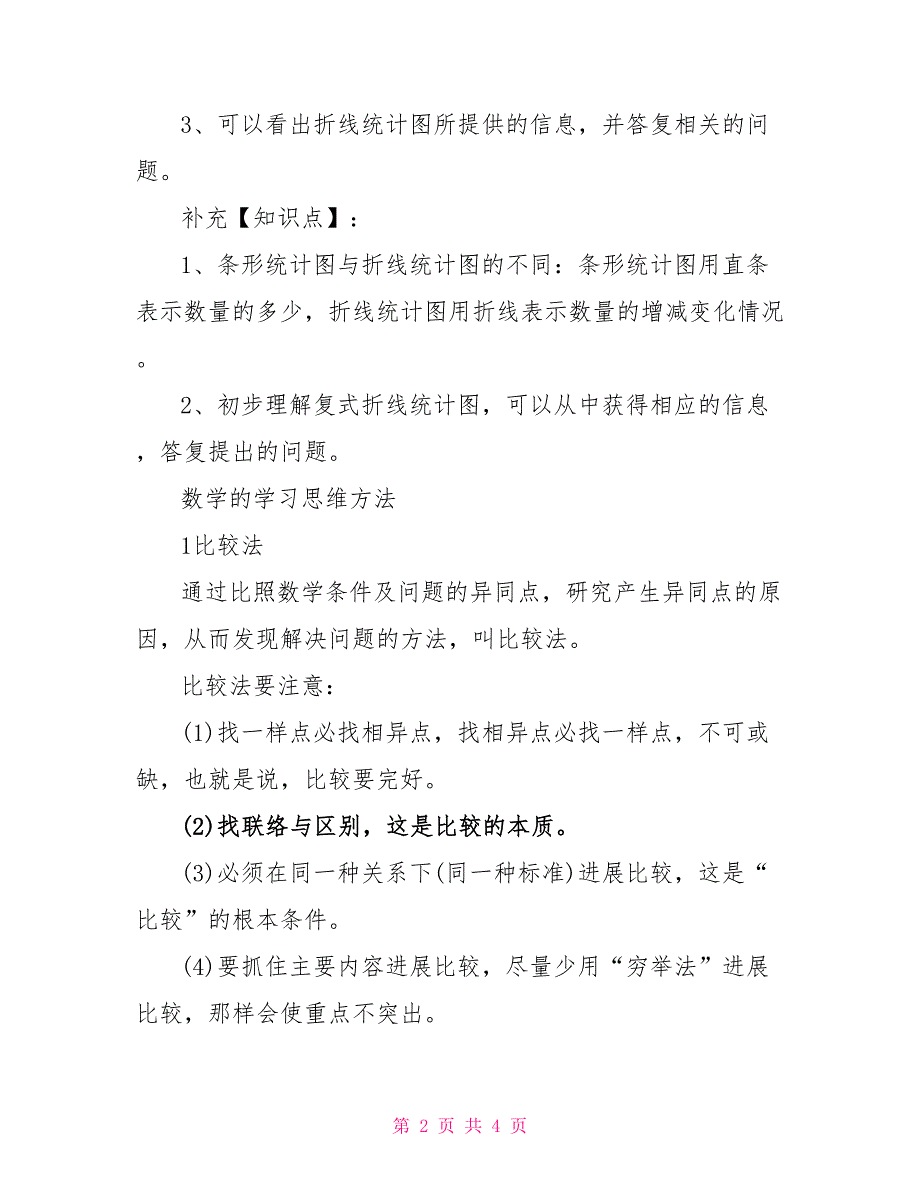 3、可以看出折线统计图所提供的信息，并答复相关的问题。

补充【知识点】：

1、条形统计图与折线统计图的不同：条形统计图用直条表示数量的多少，折线统计图用折线表示数量的增减变化情况。

2、初步理解复式折线统计图，可以从中获得相应的信息，答复提出的问题。

数学的学习思维方法

1比较法

通过比照数学条件及问题的异同点，研究产生异同点的原因，从而发现解决问题的方法，叫比较法。

比较法要注意：

(1)找一样点必找相异点，找相异点必找一样点，不可或缺，也就是说，比较要完好。

(2)找联络与区别，这是比较的本质。

(3)必须在同一种关系下(同一种标准)进展比较，这是“比较”的根本条件。

(4)要抓住主要内容进展比较，尽量少用“穷举法”进展比较，那样会使重点不突出。

第 2 页 共 4 页